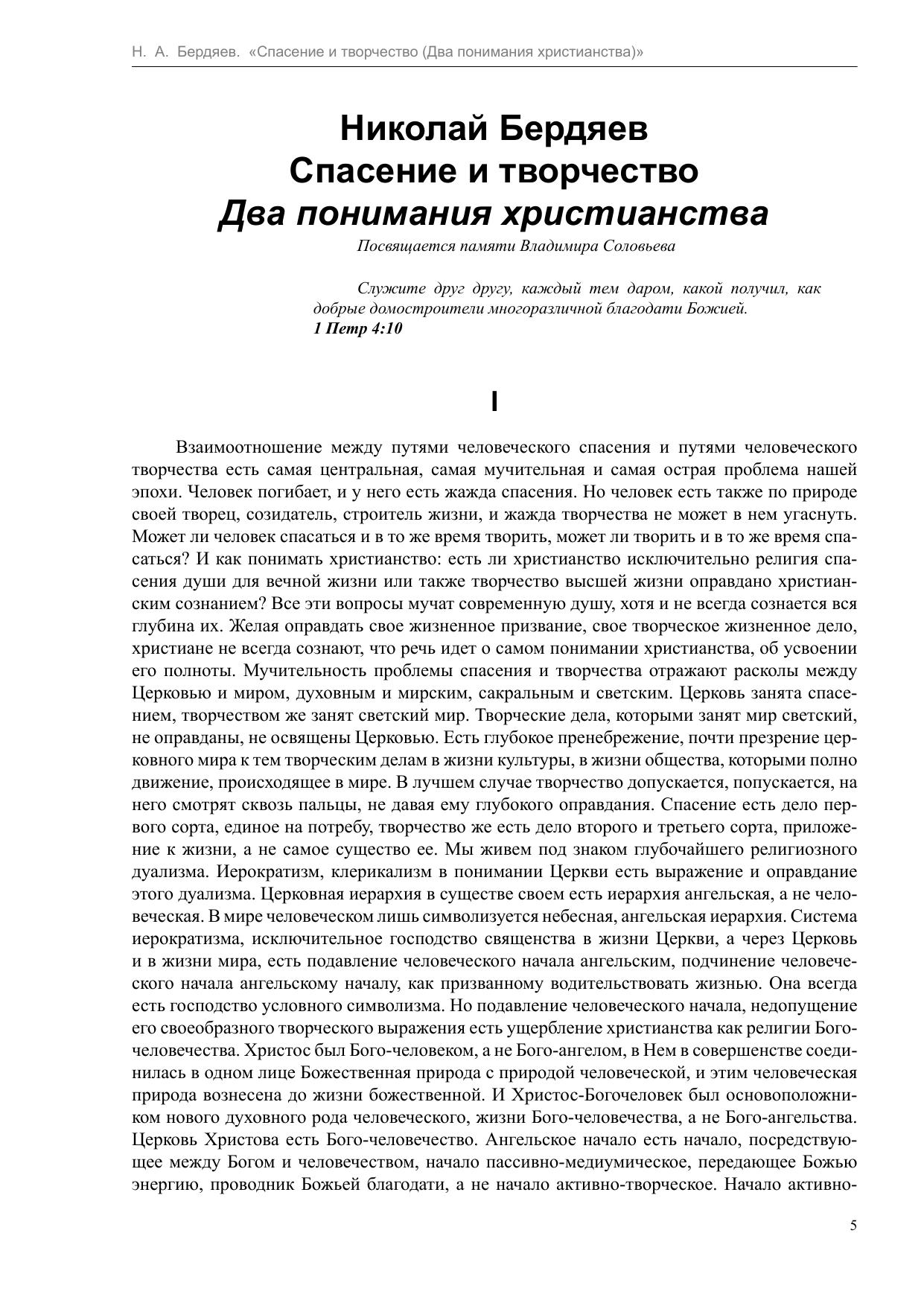 Н. А. Бердяев. «Спасение и творчество (Два понимания христианства)»

Николай Бердяев
Спасение и творчество
Два понимания христианства

Посвящается памяти Владимира Соловьева

Служите друг другу, каждый тем даром, какой получил, как добрые домостроители многоразличной благодати Божией.
1 Петр 4:10

I

Взаимоотношение между путями человеческого спасения и путями человеческого творчества есть самая центральная, самая мучительная и самая острая проблема нашей эпохи. Человек погибает, и у него есть жажда спасения. Но человек есть также по природе своей творец, созидатель, строитель жизни, и жажда творчества не может в нем угаснуть. Может ли человек спасаться и в то же время творить, может ли творить и в то же время спасаться? И как понимать христианство: есть ли христианство исключительно религия спасения души для вечной жизни или также творчество высшей жизни оправдано христианским сознанием? Все эти вопросы мучат современную душу, хотя и не всегда сознается вся глубина их. Желая оправдать свое жизненное призвание, свое творческое жизненное дело, христиане не всегда сознают, что речь идет о самом понимании христианства, об усвоении его полноты. Мучительность проблемы спасения и творчества отражают расколы между Церковью и миром, духовным и мирским, сакральным и светским. Церковь занята спасением, творчеством же занят светский мир. Творческие дела, которыми занят мир светский, не оправданы, не освящены Церковью. Есть глубокое пренебрежение, почти презрение церковного мира к тем творческим делам в жизни культуры, в жизни общества, которыми полно движение, происходящее в мире. В лучшем случае творчество допускается, попускается, на него смотрят сквозь пальцы, не давая ему глубокого оправдания. Спасение есть дело первого сорта, единое на потребу, творчество же есть дело второго и третьего сорта, приложение к жизни, а не самое существо ее. Мы живем под знаком глубочайшего религиозного дуализма. Иерократизм, клерикализм в понимании Церкви есть выражение и оправдание этого дуализма. Церковная иерархия в существе своем есть иерархия ангельская, а не человеческая. В мире человеческом лишь символизуется небесная, ангельская иерархия. Система иерократизма, исключительное господство священства в жизни Церкви, а через Церковь и в жизни мира, есть подавление человеческого начала ангельским, подчинение человеческого начала ангельскому началу, как призванному водительствовать жизнью. Она всегда есть господство условного символизма. Но подавление человеческого начала, недопущение его своеобразного творческого выражения есть ущербление христианства как религии Богочеловечества. Христос был Бого-человеком, а не Бого-ангелом, в Нем в совершенстве соединилась в одном лице Божественная природа с природой человеческой, и этим человеческая природа вознесена до жизни божественной. И Христос-Богочеловек был основоположником нового духовного рода человеческого, жизни Бого-человечества, а не Бого-ангельства. Церковь Христова есть Бого-человечество. Ангельское начало есть начало, посредствующее между Богом и человечеством, начало пассивно-медиумическое, передающее Божью энергию, проводник Божьей благодати, а не начало активно-творческое. Начало активно-

5